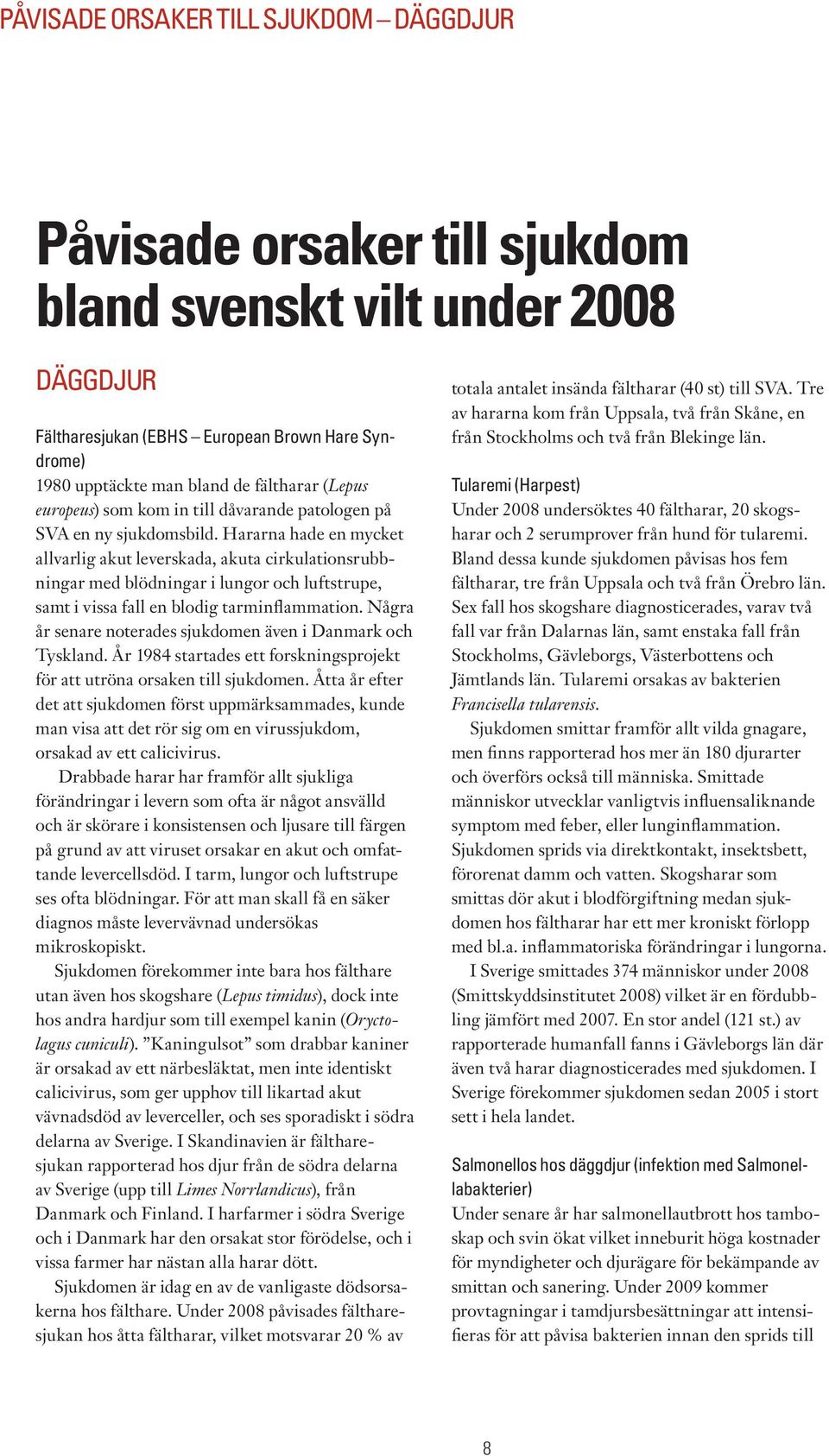 PÅVISADE ORSAKER TILL SJUKDOM – DÄGGDJUR

Påvisade orsaker till sjukdom bland svenskt vilt under 2008

DÄGGDJUR

Fältharesjukan (EBHS – European Brown Hare Syndrome)
1980 upptäckte man bland de fältharar (Lepus europeus) som kom in till dåvarande patologen på SVA en ny sjukdomsbild. Hararna hade en mycket allvarlig akut leverskada, akuta cirkulationsrubbningar med blödningar i lungor och luftstrupe, samt i vissa fall en blodig tarminflammation. Några år senare noterades sjukdomen även i Danmark och Tyskland. År 1984 startades ett forskningsprojekt för att utröna orsaken till sjukdomen. Åtta år efter det att sjukdomen först uppmärksammades, kunde man visa att det rör sig om en virussjukdom, orsakad av ett calicivirus.

Drabbade harar har framför allt sjukliga förändringar i levern som ofta är något ansvälld och är skörare i konsistensen och ljusare till färgen på grund av att viruset orsakar en akut och omfattande levercellsdöd. I tarm, lungor och luftstrupe ses ofta blödningar. För att man skall få en säker diagnos måste levervävnad undersökas mikroskopiskt.

Sjukdomen förekommer inte bara hos fälthare utan även hos skogshare (Lepus timidus), dock inte hos andra hardjur som till exempel kanin (Oryctolagus cuniculi). ”Kaningulsot” som drabbar kaniner är orsakad av ett närbesläktat, men inte identiskt calicivirus, som ger upphov till likartad akut vävnadsdöd av leverceller, och ses sporadiskt i södra delarna av Sverige. I Skandinavien är fältharesjukan rapporterad hos djur från de södra delarna av Sverige (upp till Limes Norrlandicus), från Danmark och Finland. I harfarmer i södra Sverige och i Danmark har den orsakat stor förödelse, och i vissa farmer har nästan alla harar dött.

Sjukdomen är idag en av de vanligaste dödsorsakerna hos fälthare. Under 2008 påvisades fältharesjukan hos åtta fältharar, vilket motsvarar 20 % av totala antalet insända fältharar (40 st) till SVA. Tre av hararna kom från Uppsala, två från Skåne, en från Stockholms och två från Blekinge län.

Tularemi (Harpest)
Under 2008 undersöktes 40 fältharar, 20 skogsharar och 2 serumprover från hund för tularemi. Bland dessa kunde sjukdomen påvisas hos fem fältharar, tre från Uppsala och två från Örebro län. Sex fall hos skogshare diagnosticerades, varav två fall var från Dalarnas län, samt enstaka fall från Stockholms, Gävleborgs, Västerbottens och Jämtlands län. Tularemi orsakas av bakterien Francisella tularensis.

Sjukdomen smittar framför allt vilda gnagare, men finns rapporterad hos mer än 180 djurarter och överförs också till människa. Smittade människor utvecklar vanligtvis influensaliknande symptom med feber, eller lunginflammation. Sjukdomen sprids via direktkontakt, insektsbett, förorenat damm och vatten. Skogsharar som smittas dör akut i blodförgiftning medan sjukdomen hos fältharar har ett mer kroniskt förlopp med bl.a. inflammatoriska förändringar i lungorna.

I Sverige smittades 374 människor under 2008 (Smittskyddsinstitutet 2008) vilket är en fördubbling jämfört med 2007. En stor andel (121 st.) av rapporterade humanfall fanns i Gävleborgs län där även två harar diagnosticerades med sjukdomen. I Sverige förekommer sjukdomen sedan 2005 i stort sett i hela landet.

Salmonellos hos däggdjur (infektion med Salmonellabakterier)
Under senare år har salmonellautbrott hos tamboskap och svin ökat vilket inneburit höga kostnader för myndigheter och djurägare för bekämpande av smittan och sanering. Under 2009 kommer provtagningar i tamdjursbesättningar att intensifieras för att påvisa bakterien innan den sprids till

8